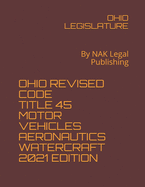 OHIO LEGISLATURE

By NAK Legal Publishing

OHIO REVISED CODE TITLE 45 MOTOR VEHICLES AERONAUTICS WATERCRAFT 2021 EDITION